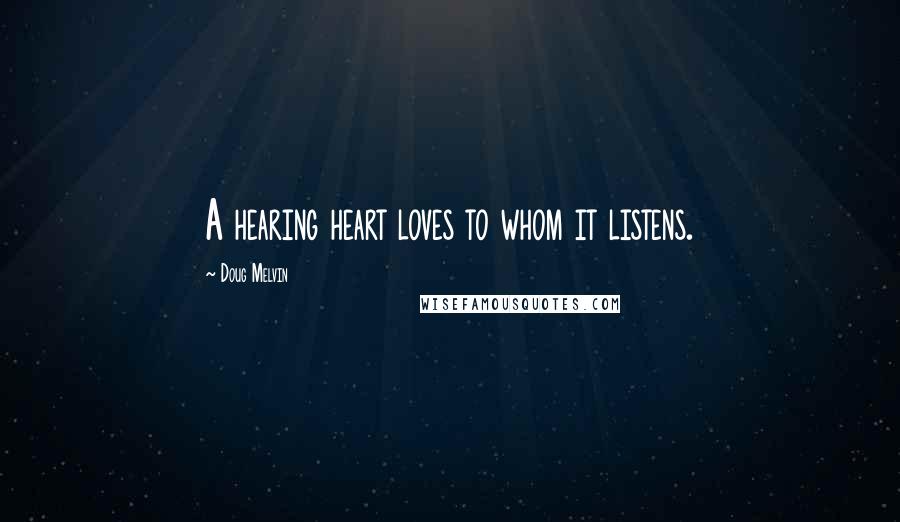 A hearing heart loves to whom it listens.

~ Doug Melvin

WISEFAMOUSQUOTES.COM